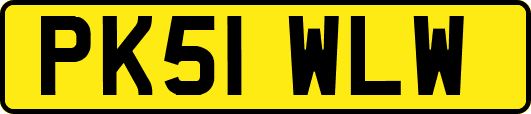 PK51 WLW